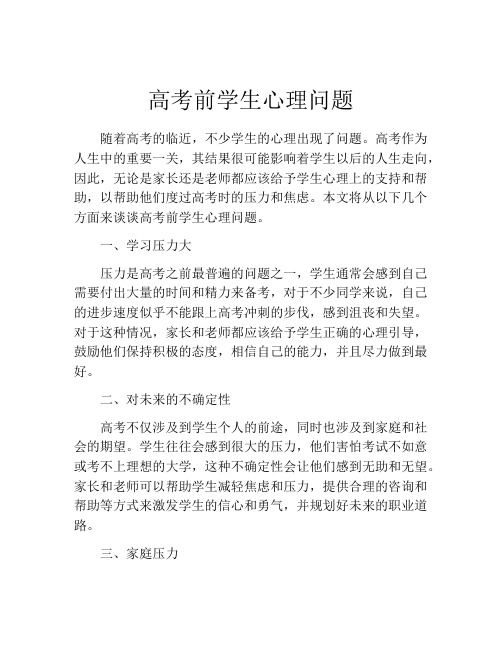 高考前学生心理问题

随着高考的临近，不少学生的心理出现了问题。高考作为人生中的重要一关，其结果很可能影响着学生以后的人生走向，因此，无论是家长还是老师都应该给予学生心理上的支持和帮助，以帮助他们度过高考时的压力和焦虑。本文将从以下几个方面来谈谈高考前学生心理问题。

一、学习压力大

压力是高考之前最普遍的问题之一，学生通常会感到自己需要付出大量的时间和精力来备考，对于不少同学来说，自己的进步速度似乎不能跟上高考冲刺的步伐，感到沮丧和失望。对于这种情况，家长和老师都应该给予学生正确的心理引导，鼓励他们保持积极的态度，相信自己的能力，并且尽力做到最好。

二、对未来的不确定性

高考不仅涉及到学生个人的前途，同时也涉及到家庭和社会的期望。学生往往会感到很大的压力，他们害怕考试不如意或考不上理想的大学，这种不确定性会让他们感到无助和无望。家长和老师可以帮助学生减轻焦虑和压力，提供合理的咨询和帮助等方式来激发学生的信心和勇气，并规划好未来的职业道路。

三、家庭压力